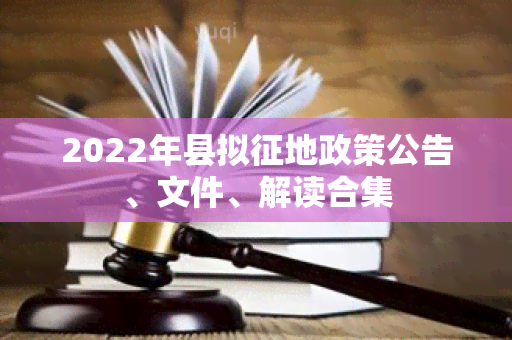 yuqi

2022年县拟征地政策公告、文件、解读合集